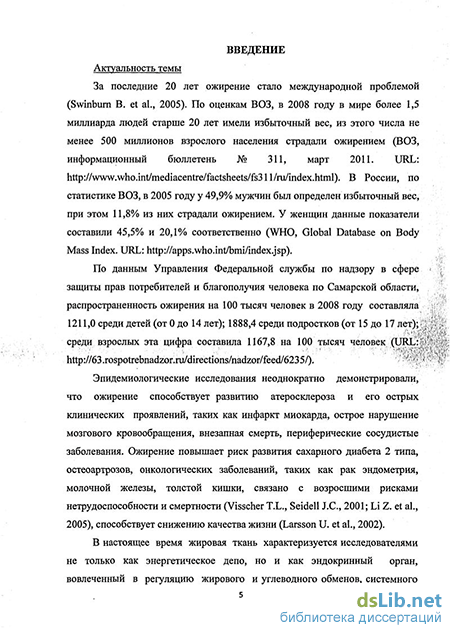 ВВЕДЕНИЕ

Актуальность темы

За последние 20 лет ожирение стало международной проблемой (Swinburn B. et al., 2005). По оценкам ВОЗ, в 2008 году в мире более 1,5 миллиарда людей старше 20 лет имели избыточный вес, из этого числа не менее 500 миллионов взрослого населения страдали ожирением (ВОЗ, информационный бюллетень № 311, март 2011. URL: http://www.who.int/mediacentre/factsheets/fs311/ru/index.html). В России, по статистике ВОЗ, в 2005 году у 49,9% мужчин был определен избыточный вес, при этом 11,8% из них страдали ожирением. У женщин данные показатели составили 45,5% и 20,1% соответственно (WHO, Global Database on Body Mass Index. URL: http://apps.who.int/bmi/index.jsp).

По данным Управления Федеральной службы по надзору в сфере защиты прав потребителей и благополучия человека по Самарской области, распространенность ожирения на 100 тысяч человек в 2008 году составляла 1211,0 среди детей (от 0 до 14 лет); 1888,4 среди подростков (от 15 до 17 лет); среди взрослых эта цифра составила 1167,8 на 100 тысяч человек (URL: http://63.rospotrebnadzor.ru/directions/nadzor/feed/6235/).

Эпидемиологические исследования неоднократно демонстрировали, что ожирение способствует развитию атеросклероза и его острых клинических проявлений, таких как инфаркт миокарда, острое нарушение мозгового кровообращения, внезапная смерть, периферические сосудистые заболевания. Ожирение повышает риск развития сахарного диабета 2 типа, остеоартрозов, онкологических заболеваний, таких как рак эндометрия, молочной железы, толстой кишки, связано с возросшими рисками нетрудоспособности и смертности (Visscher T.L., Seidell J.C., 2001; Li Z. et al., 2005), способствует снижению качества жизни (Larsson U. et al., 2002).

В настоящее время жировая ткань характеризуется исследователями не только как энергетическое депо, но и как эндокринный орган, вовлеченный в регуляцию жирового и углеводного обменов, системного

5

dsLib.net
библиотека диссертаций